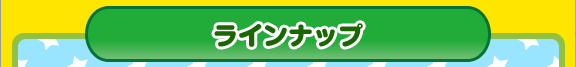 ラインナップ